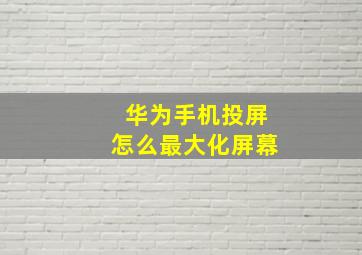 华为手机投屏
怎么最大化屏幕